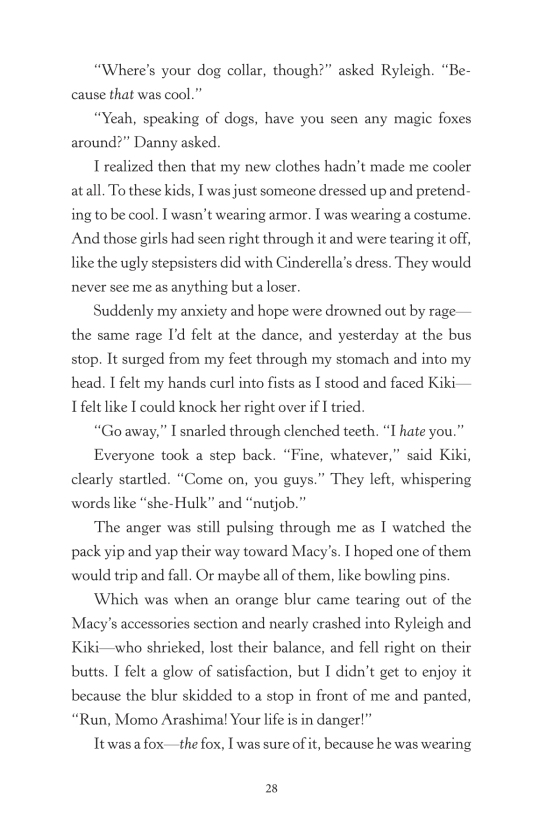 "Where's your dog collar, though?" asked Ryleigh. "Because that was cool."

"Yeah, speaking of dogs, have you seen any magic foxes around?" Danny asked.

I realized then that my new clothes hadn't made me cooler at all. To these kids, I was just someone dressed up and pretending to be cool. I wasn't wearing armor. I was wearing a costume. And those girls had seen right through it and were tearing it off, like the ugly stepsisters did with Cinderella's dress. They would never see me as anything but a loser.

Suddenly my anxiety and hope were drowned out by rage—the same rage I'd felt at the dance, and yesterday at the bus stop. It surged from my feet through my stomach and into my head. I felt my hands curl into fists as I stood and faced Kiki—I felt like I could knock her right over if I tried.

"Go away," I snarled through clenched teeth. "I hate you."

Everyone took a step back. "Fine, whatever," said Kiki, clearly startled. "Come on, you guys." They left, whispering words like "she-Hulk" and "nutjob."

The anger was still pulsing through me as I watched the pack yip and yap their way toward Macy's. I hoped one of them would trip and fall. Or maybe all of them, like bowling pins.

Which was when an orange blur came tearing out of the Macy's accessories section and nearly crashed into Ryleigh and Kiki—who shrieked, lost their balance, and fell right on their butts. I felt a glow of satisfaction, but I didn't get to enjoy it because the blur skidded to a stop in front of me and panted, "Run, Momo Arashima! Your life is in danger!"

It was a fox—the fox, I was sure of it, because he was wearing

28